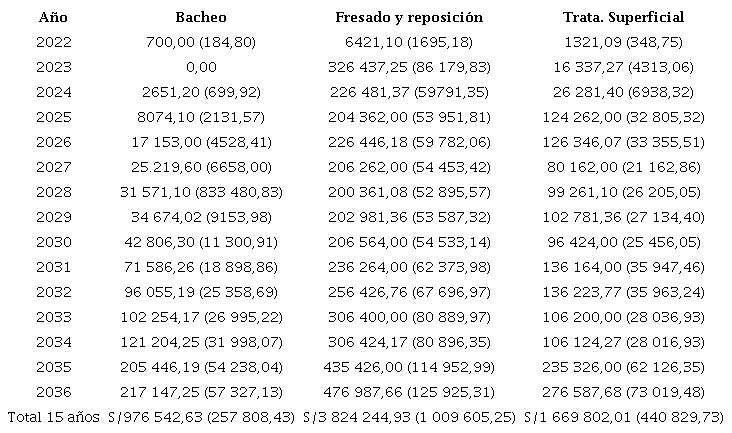 | Año | Bacheo | Fresado y reposición | Trata. Superficial |
|---|---|---|---|
| 2022 | 700,00 (184,80) | 6421,10 (1695,18) | 1321,09 (348,75) |
| 2023 | 0,00 | 326 437,25 (86 179,83) | 16 337,27 (4313,06) |
| 2024 | 2651,20 (699,92) | 226 481,37 (59791,35) | 26 281,40 (6938,32) |
| 2025 | 8074,10 (2131,57) | 204 362,00 (53 951,81) | 124 262,00 (32 805,32) |
| 2026 | 17 153,00 (4528,41) | 226 446,18 (59 782,06) | 126 346,07 (33 355,51) |
| 2027 | 25.219,60 (6658,00) | 206 262,00 (54 453,42) | 80 162,00 (21 162,86) |
| 2028 | 31 571,10 (833 480,83) | 200 361,08 (52 895,57) | 99 261,10 (26 205,05) |
| 2029 | 34 674,02 (9153,98) | 202 981,36 (53 587,32) | 102 781,36 (27 134,40) |
| 2030 | 42 806,30 (11 300,91) | 206 564,00 (54 533,14) | 96 424,00 (25 456,05) |
| 2031 | 71 586,26 (18 898,86) | 236 264,00 (62 373,98) | 136 164,00 (35 947,46) |
| 2032 | 96 055,19 (25 358,69) | 256 426,76 (67 696,97) | 136 223,77 (35 963,24) |
| 2033 | 102 254,17 (26 995,22) | 306 400,00 (80 889,97) | 106 200,00 (28 036,93) |
| 2034 | 121 204,25 (31 998,07) | 306 424,17 (80 896,35) | 106 124,27 (28 016,93) |
| 2035 | 205 446,19 (54 238,04) | 435 426,00 (114 952,99) | 235 326,00 (62 126,35) |
| 2036 | 217 147,25 (57 327,13) | 476 987,66 (125 925,31) | 276 587,68 (73 019,48) |
| Total 15 años | S/976 542,63 (257 808,43) | S/3 824 244,93 (1 009 605,25) | S/1 669 802,01 (440 829,73) |